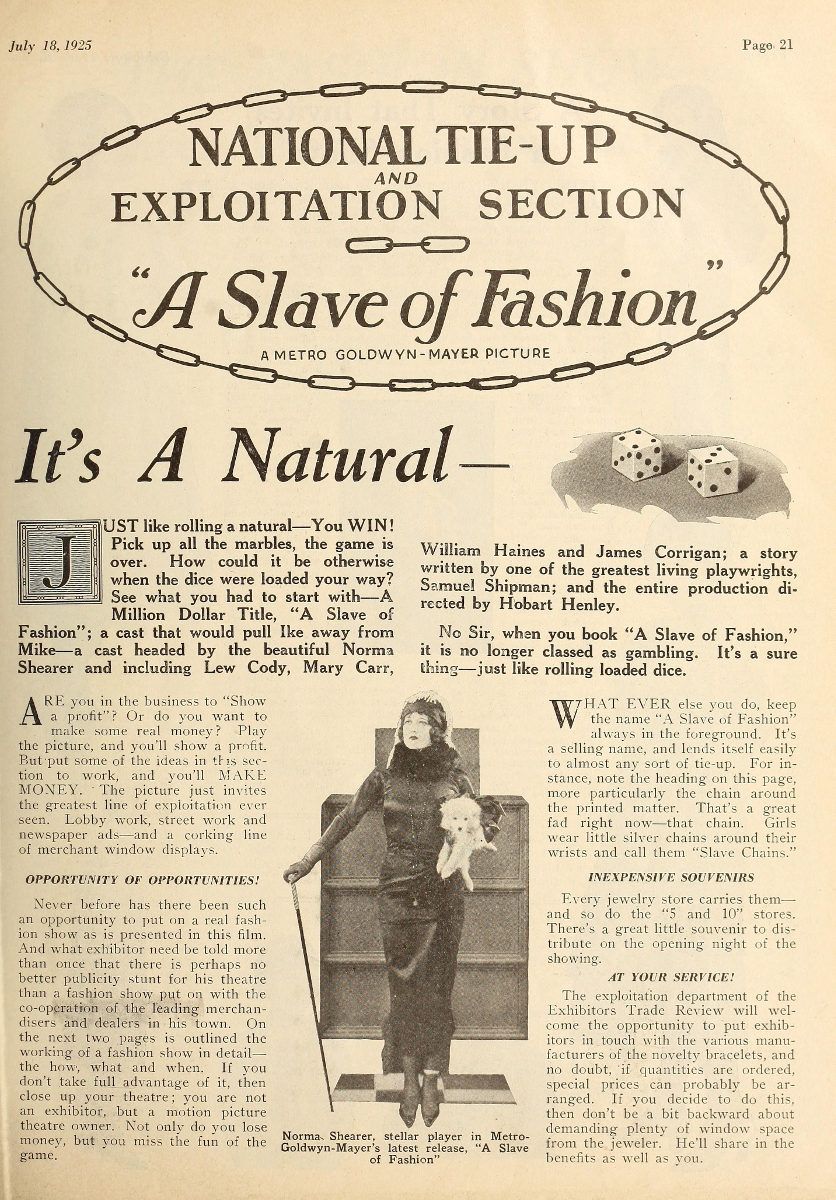 July 18, 1925

Page 21

NATIONAL TIE-UP
AND
EXPLOITATION SECTION

"A Slave of Fashion"

A METRO GOLDWYN-MAYER PICTURE

It's A Natural—

JUST like rolling a natural—You WIN! Pick up all the marbles, the game is over. How could it be otherwise when the dice were loaded your way? See what you had to start with—A Million Dollar Title, "A Slave of Fashion"; a cast that would pull Ike away from Mike—a cast headed by the beautiful Norma Shearer and including Lew Cody, Mary Carr, William Haines and James Corrigan; a story written by one of the greatest living playwrights, Samuel Shipman; and the entire production directed by Hobart Henley.

No Sir, when you book "A Slave of Fashion," it is no longer classed as gambling. It's a sure thing—just like rolling loaded dice.

ARE you in the business to "Show a profit"? Or do you want to make some real money? Play the picture, and you'll show a profit. But put some of the ideas in this section to work, and you'll MAKE MONEY. The picture just invites the greatest line of exploitation ever seen. Lobby work, street work and newspaper ads—and a corking line of merchant window displays.

OPPORTUNITY OF OPPORTUNITIES!

Never before has there been such an opportunity to put on a real fashion show as is presented in this film. And what exhibitor need be told more than once that there is perhaps no better publicity stunt for his theatre than a fashion show put on with the co-operation of the leading merchandisers and dealers in his town. On the next two pages is outlined the working of a fashion show in detail—the how, what and when. If you don't take full advantage of it, then close up your theatre; you are not an exhibitor, but a motion picture theatre owner. Not only do you lose money, but you miss the fun of the game.

Norma Shearer, stellar player in Metro-Goldwyn-Mayer's latest release, "A Slave of Fashion"

WHAT EVER else you do, keep the name "A Slave of Fashion" always in the foreground. It's a selling name, and lends itself easily to almost any sort of tie-up. For instance, note the heading on this page, more particularly the chain around the printed matter. That's a great fad right now—that chain. Girls wear little silver chains around their wrists and call them "Slave Chains."

INEXPENSIVE SOUVENIRS

Every jewelry store carries them—and so do the "5 and 10" stores. There's a great little souvenir to distribute on the opening night of the showing.

AT YOUR SERVICE!

The exploitation department of the Exhibitors Trade Review will welcome the opportunity to put exhibitors in touch with the various manufacturers of the novelty bracelets, and no doubt, if quantities are ordered, special prices can probably be arranged. If you decide to do this, then don't be a bit backward about demanding plenty of window space from the jeweler. He'll share in the benefits as well as you.